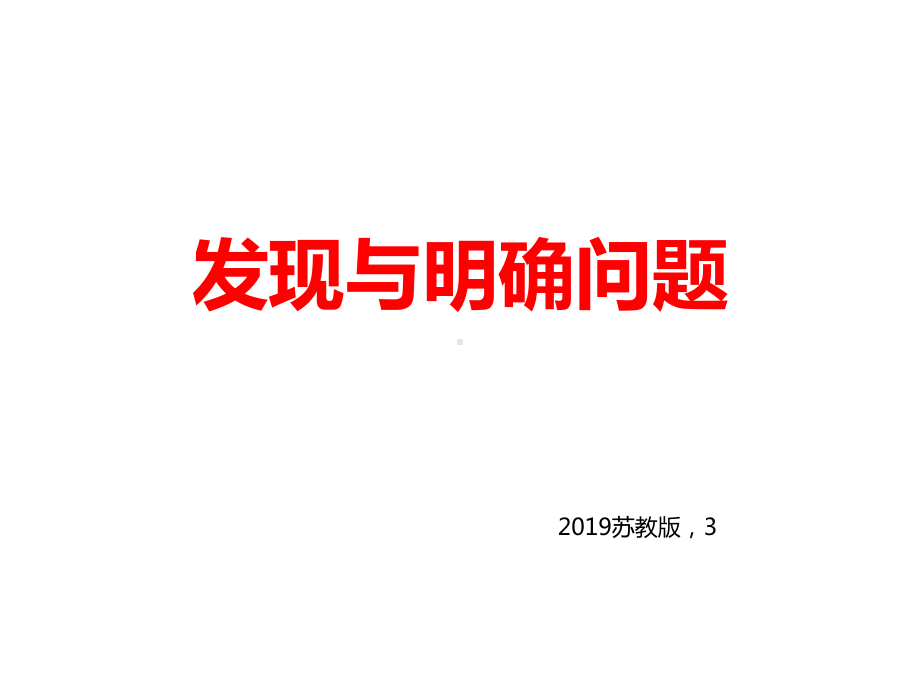 发现与明确问题

2019苏教版，3